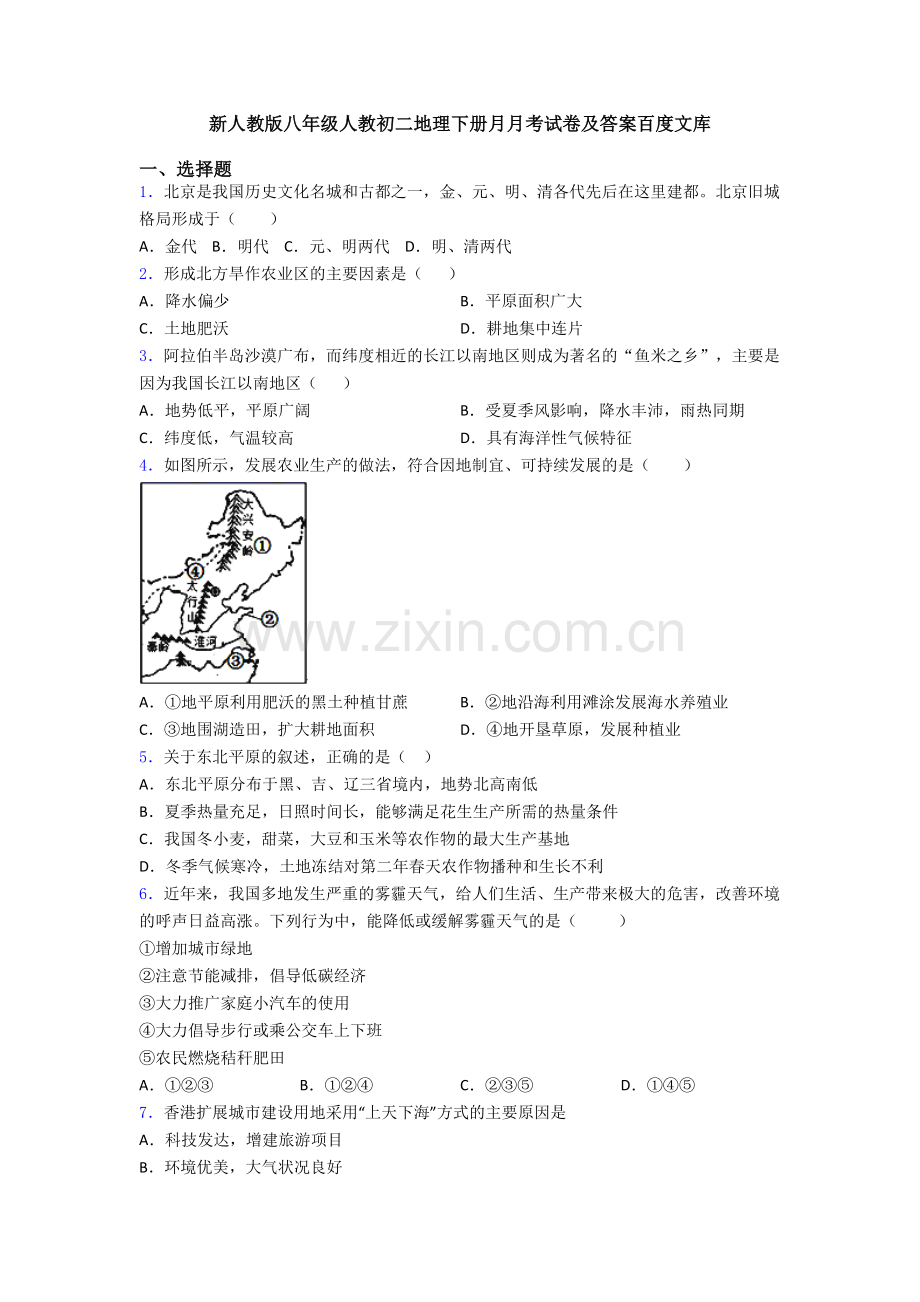 新人教版八年级人教初二地理下册月月考试卷及答案百度文库

一、选择题

1．北京是我国历史文化名城和古都之一，金、元、明、清各代先后在这里建都。北京旧城格局形成于（　　）

A．金代　B．明代　C．元、明两代　D．明、清两代

2．形成北方旱作农业区的主要因素是（　　）

A．降水偏少 B．平原面积广大

C．土地肥沃 D．耕地集中连片

3．阿拉伯半岛沙漠广布，而纬度相近的长江以南地区则成为著名的“鱼米之乡”，主要是因为我国长江以南地区（　　）

A．地势低平，平原广阔 B．受夏季风影响，降水丰沛，雨热同期

C．纬度低，气温较高 D．具有海洋性气候特征

4．如图所示，发展农业生产的做法，符合因地制宜、可持续发展的是（　　）

大兴安岭
①
④
太行山
②
淮河
秦岭
③

A．①地平原利用肥沃的黑土种植甘蔗 B．②地沿海利用滩涂发展海水养殖业

C．③地围湖造田，扩大耕地面积 D．④地开垦草原，发展种植业

5．关于东北平原的叙述，正确的是（　　）

A．东北平原分布于黑、吉、辽三省境内，地势北高南低

B．夏季热量充足，日照时间长，能够满足花生生产所需的热量条件

C．我国冬小麦，甜菜，大豆和玉米等农作物的最大生产基地

D．冬季气候寒冷，土地冻结对第二年春天农作物播种和生长不利

6．近年来，我国多地发生严重的雾霾天气，给人们生活、生产带来极大的危害，改善环境的呼声日益高涨。下列行为中，能降低或缓解雾霾天气的是（　　）

①增加城市绿地

②注意节能减排，倡导低碳经济

③大力推广家庭小汽车的使用

④大力倡导步行或乘公交车上下班

⑤农民燃烧秸秆肥田

A．①②③ B．①②④ C．②③⑤ D．①④⑤

7．香港扩展城市建设用地采用“上天下海”方式的主要原因是

A．科技发达，增建旅游项目

B．环境优美，大气状况良好

www.zixin.com.cn